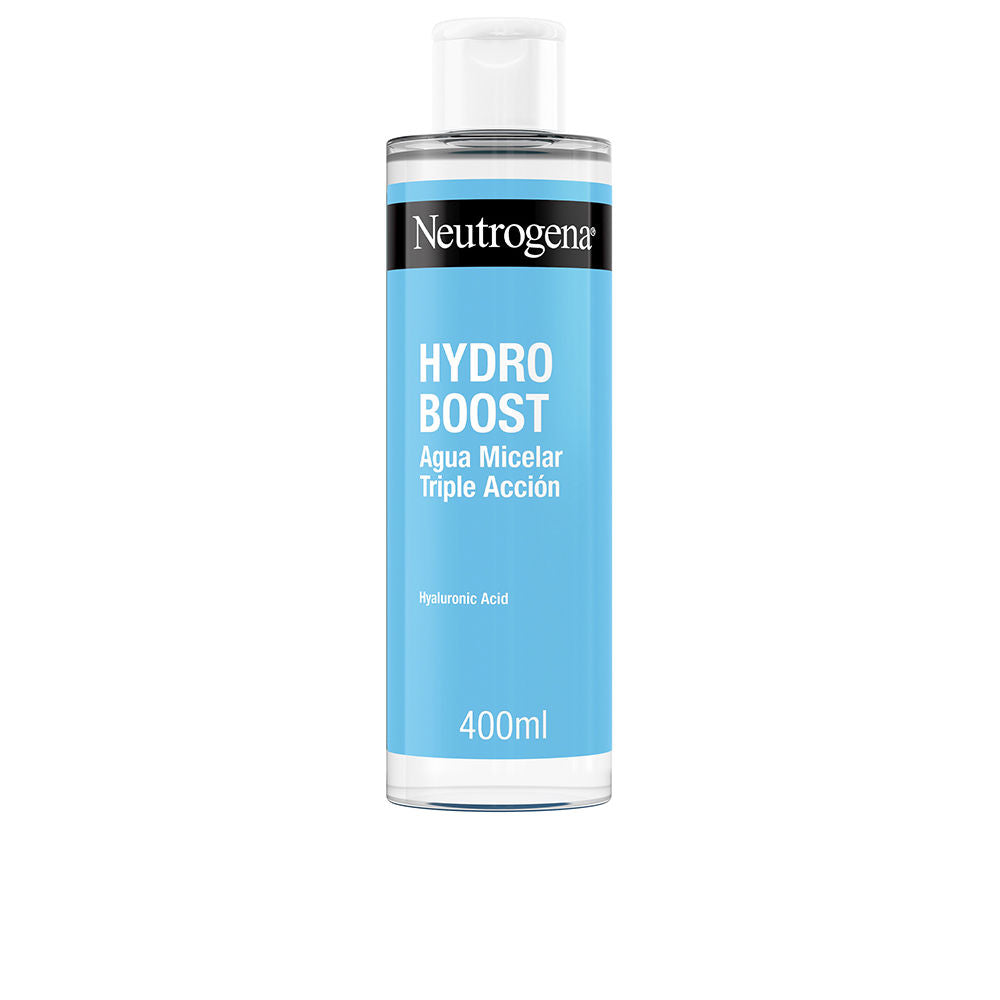 Neutrogena®

HYDRO BOOST
Agua Micelar
Triple Acción

Hyaluronic Acid

400ml